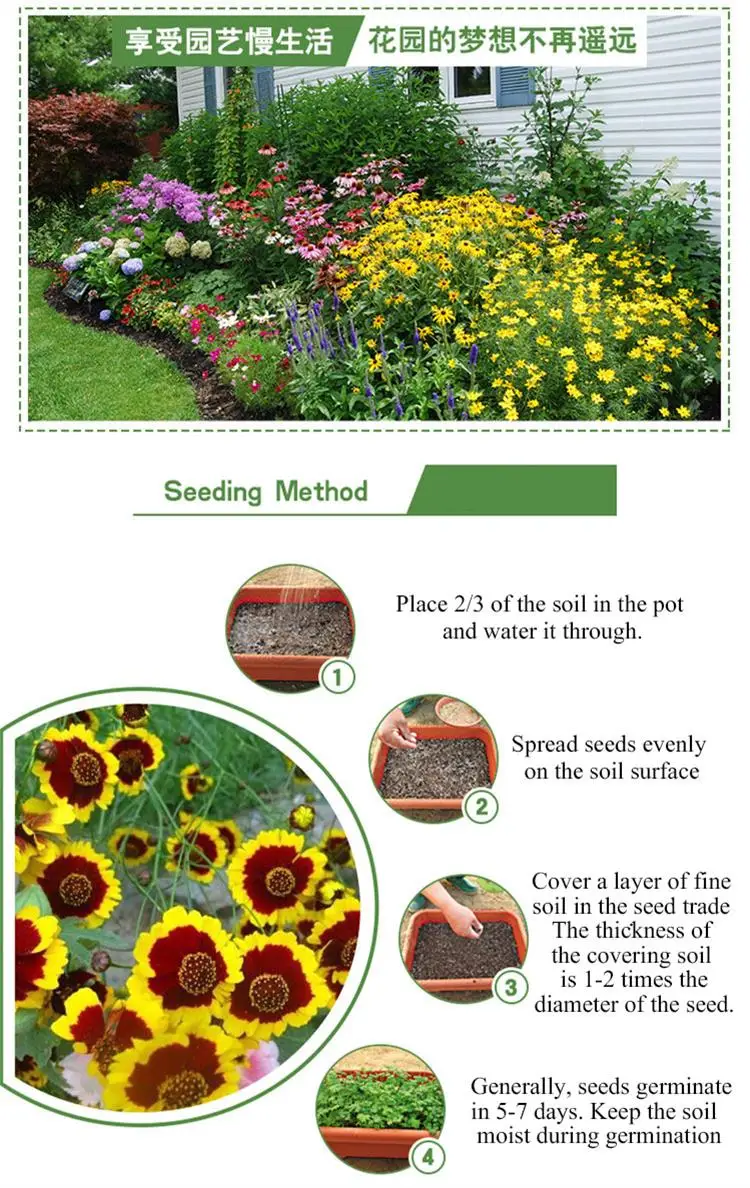 享受园艺慢生活 花园的梦想不再遥远

Seeding Method

1
Place 2/3 of the soil in the pot and water it through.

2
Spread seeds evenly on the soil surface

3
Cover a layer of fine soil in the seed trade The thickness of the covering soil is 1-2 times the diameter of the seed.

4
Generally, seeds germinate in 5-7 days. Keep the soil moist during germination